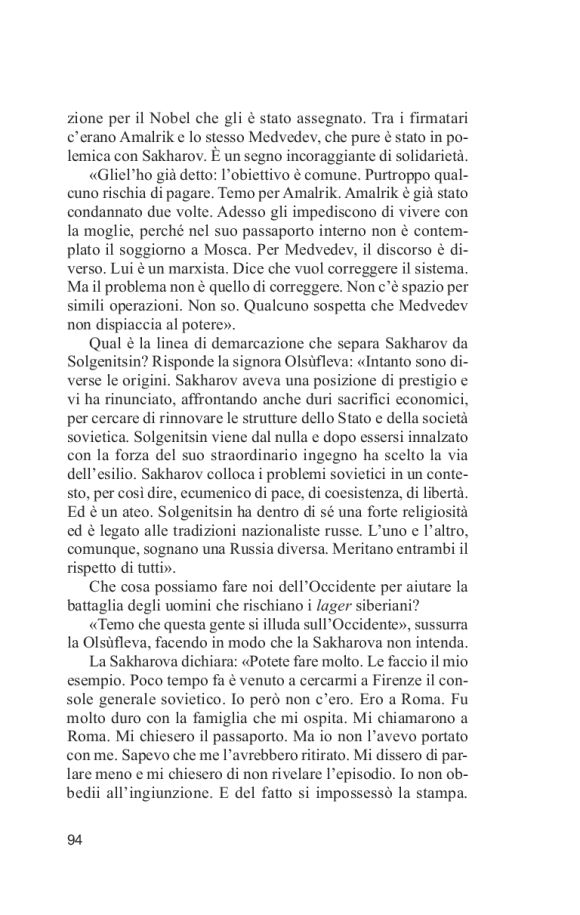 zione per il Nobel che gli è stato assegnato. Tra i firmatari c'erano Amalrik e lo stesso Medvedev, che pure è stato in polemica con Sakharov. È un segno incoraggiante di solidarietà.

«Gliel'ho già detto: l'obiettivo è comune. Purtroppo qualcuno rischia di pagare. Temo per Amalrik. Amalrik è già stato condannato due volte. Adesso gli impediscono di vivere con la moglie, perché nel suo passaporto interno non è contemplato il soggiorno a Mosca. Per Medvedev, il discorso è diverso. Lui è un marxista. Dice che vuol correggere il sistema. Ma il problema non è quello di correggere. Non c'è spazio per simili operazioni. Non so. Qualcuno sospetta che Medvedev non dispiaccia al potere».

Qual è la linea di demarcazione che separa Sakharov da Solgenitsin? Risponde la signora Olsùfleva: «Intanto sono diverse le origini. Sakharov aveva una posizione di prestigio e vi ha rinunciato, affrontando anche duri sacrifici economici, per cercare di rinnovare le strutture dello Stato e della società sovietica. Solgenitsin viene dal nulla e dopo essersi innalzato con la forza del suo straordinario ingegno ha scelto la via dell'esilio. Sakharov colloca i problemi sovietici in un contesto, per così dire, ecumenico di pace, di coesistenza, di libertà. Ed è un ateo. Solgenitsin ha dentro di sé una forte religiosità ed è legato alle tradizioni nazionaliste russe. L'uno e l'altro, comunque, sognano una Russia diversa. Meritano entrambi il rispetto di tutti».

Che cosa possiamo fare noi dell'Occidente per aiutare la battaglia degli uomini che rischiano i lager siberiani?

«Temo che questa gente si illuda sull'Occidente», sussurra la Olsùfleva, facendo in modo che la Sakharova non intenda.

La Sakharova dichiara: «Potete fare molto. Le faccio il mio esempio. Poco tempo fa è venuto a cercarmi a Firenze il console generale sovietico. Io però non c'ero. Ero a Roma. Fu molto duro con la famiglia che mi ospita. Mi chiamarono a Roma. Mi chiesero il passaporto. Ma io non l'avevo portato con me. Sapevo che me l'avrebbero ritirato. Mi dissero di parlare meno e mi chiesero di non rivelare l'episodio. Io non obbedii all'ingiunzione. E del fatto si impossessò la stampa.

94